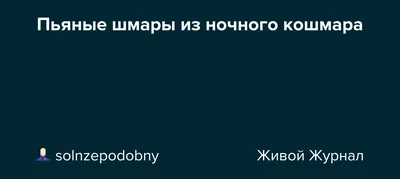 Пьяные шмары из ночного кошмара

solnzepodobny

Живой Журнал